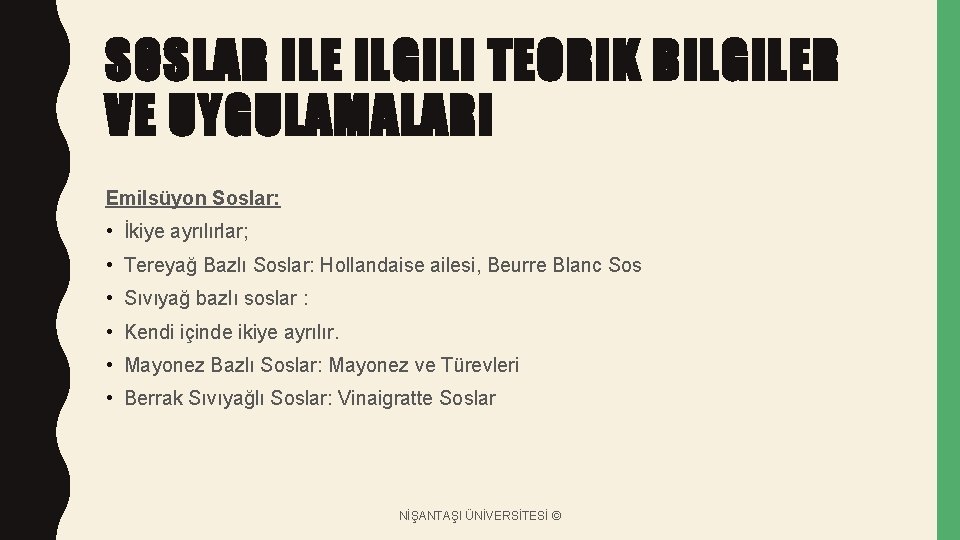 SOSLAR ILE ILGILI TEORIK BILGILER VE UYGULAMALARI

Emilsüyon Soslar:

• İkiye ayrılırlar;

• Tereyağ Bazlı Soslar: Hollandaise ailesi, Beurre Blanc Sos

• Sıvıyağ bazlı soslar :

• Kendi içinde ikiye ayrılır.

• Mayonez Bazlı Soslar: Mayonez ve Türevleri

• Berrak Sıvıyağlı Soslar: Vinaigratte Soslar

NİŞANTAŞI ÜNİVERSİTESİ ©